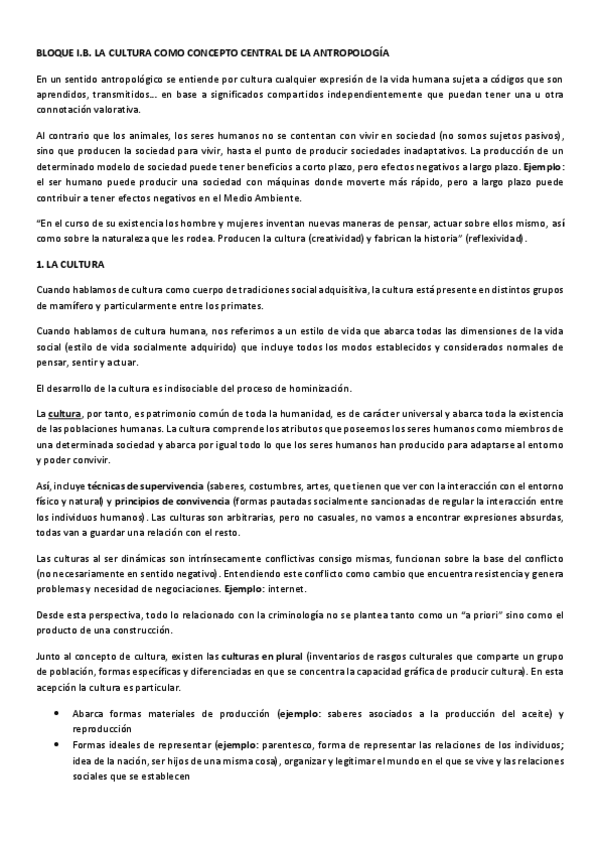 BLOQUE I.B. LA CULTURA COMO CONCEPTO CENTRAL DE LA ANTROPOLOGÍA

En un sentido antropológico se entiende por cultura cualquier expresión de la vida humana sujeta a códigos que son aprendidos, transmitidos… en base a significados compartidos independientemente que puedan tener una u otra connotación valorativa.

Al contrario que los animales, los seres humanos no se contentan con vivir en sociedad (no somos sujetos pasivos), sino que producen la sociedad para vivir, hasta el punto de producir sociedades inadaptativos. La producción de un determinado modelo de sociedad puede tener beneficios a corto plazo, pero efectos negativos a largo plazo. Ejemplo: el ser humano puede producir una sociedad con máquinas donde moverte más rápido, pero a largo plazo puede contribuir a tener efectos negativos en el Medio Ambiente.

"En el curso de su existencia los hombre y mujeres inventan nuevas maneras de pensar, actuar sobre ellos mismo, así como sobre la naturaleza que les rodea. Producen la cultura (creatividad) y fabrican la historia" (reflexividad).

1. LA CULTURA

Cuando hablamos de cultura como cuerpo de tradiciones social adquisitiva, la cultura está presente en distintos grupos de mamífero y particularmente entre los primates.

Cuando hablamos de cultura humana, nos referimos a un estilo de vida que abarca todas las dimensiones de la vida social (estilo de vida socialmente adquirido) que incluye todos los modos establecidos y considerados normales de pensar, sentir y actuar.

El desarrollo de la cultura es indisociable del proceso de hominización.

La cultura, por tanto, es patrimonio común de toda la humanidad, es de carácter universal y abarca toda la existencia de las poblaciones humanas. La cultura comprende los atributos que poseemos los seres humanos como miembros de una determinada sociedad y abarca por igual todo lo que los seres humanos han producido para adaptarse al entorno y poder convivir.

Así, incluye técnicas de supervivencia (saberes, costumbres, artes, que tienen que ver con la interacción con el entorno físico y natural) y principios de convivencia (formas pautadas socialmente sancionadas de regular la interacción entre los individuos humanos). Las culturas son arbitrarias, pero no casuales, no vamos a encontrar expresiones absurdas, todas van a guardar una relación con el resto.

Las culturas al ser dinámicas son intrínsecamente conflictivas consigo mismas, funcionan sobre la base del conflicto (no necesariamente en sentido negativo). Entendiendo este conflicto como cambio que encuentra resistencia y genera problemas y necesidad de negociaciones. Ejemplo: internet.

Desde esta perspectiva, todo lo relacionado con la criminología no se plantea tanto como un "a priori" sino como el producto de una construcción.

Junto al concepto de cultura, existen las culturas en plural (inventarios de rasgos culturales que comparte un grupo de población, formas específicas y diferenciadas en que se concentra la capacidad gráfica de producir cultura). En esta acepción la cultura es particular.

• Abarca formas materiales de producción (ejemplo: saberes asociados a la producción del aceite) y reproducción
• Formas ideales de representar (ejemplo: parentesco, forma de representar las relaciones de los individuos; idea de la nación, ser hijos de una misma cosa), organizar y legitimar el mundo en el que se vive y las relaciones sociales que se establecen